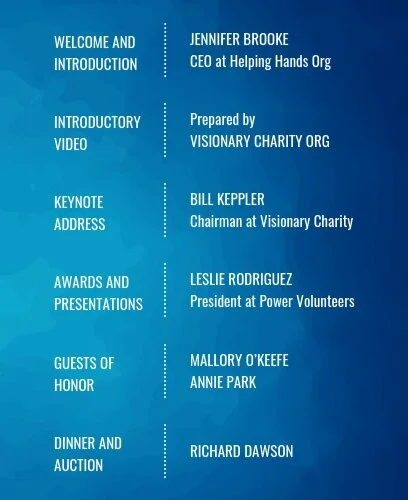 WELCOME AND INTRODUCTION

JENNIFER BROOKE
CEO at Helping Hands Org

INTRODUCTORY VIDEO

Prepared by
VISIONARY CHARITY ORG

KEYNOTE ADDRESS

BILL KEPPLER
Chairman at Visionary Charity

AWARDS AND PRESENTATIONS

LESLIE RODRIGUEZ
President at Power Volunteers

GUESTS OF HONOR

MALLORY O'KEEFE
ANNIE PARK

DINNER AND AUCTION

RICHARD DAWSON